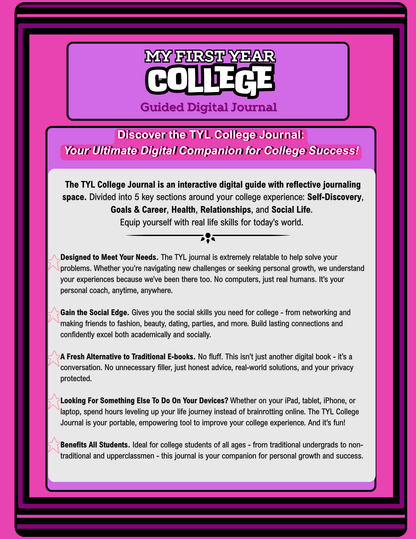 MY FIRST YEAR
COLLEGE
Guided Digital Journal

Discover the TYL College Journal:
Your Ultimate Digital Companion for College Success!

The TYL College Journal is an interactive digital guide with reflective journaling space. Divided into 5 key sections around your college experience: Self-Discovery, Goals & Career, Health, Relationships, and Social Life. Equip yourself with real life skills for today's world.

Designed to Meet Your Needs. The TYL journal is extremely relatable to help solve your problems. Whether you're navigating new challenges or seeking personal growth, we understand your experiences because we've been there too. No computers, just real humans. It's your personal coach, anytime, anywhere.

Gain the Social Edge. Gives you the social skills you need for college - from networking and making friends to fashion, beauty, dating, parties, and more. Build lasting connections and confidently excel both academically and socially.

A Fresh Alternative to Traditional E-books. No fluff. This isn't just another digital book - it's a conversation. No unnecessary filler, just honest advice, real-world solutions, and your privacy protected.

Looking For Something Else To Do On Your Devices? Whether on your iPad, tablet, iPhone, or laptop, spend hours leveling up your life journey instead of brainrotting online. The TYL College Journal is your portable, empowering tool to improve your college experience. And it's fun!

Benefits All Students. Ideal for college students of all ages - from traditional undergrads to non-traditional and upperclassmen - this journal is your companion for personal growth and success.